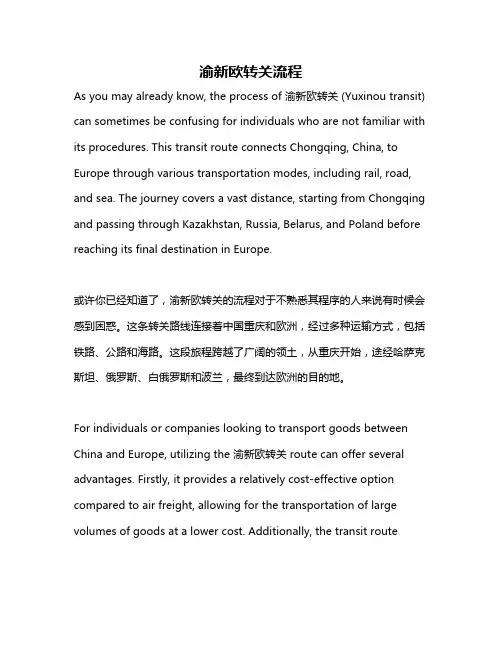 渝新欧转关流程

As you may already know, the process of 渝新欧转关 (Yuxinou transit) can sometimes be confusing for individuals who are not familiar with its procedures. This transit route connects Chongqing, China, to Europe through various transportation modes, including rail, road, and sea. The journey covers a vast distance, starting from Chongqing and passing through Kazakhstan, Russia, Belarus, and Poland before reaching its final destination in Europe.

或许你已经知道了，渝新欧转关的流程对于不熟悉其程序的人来说有时候会感到困惑。这条转关路线连接着中国重庆和欧洲，经过多种运输方式，包括铁路、公路和海路。这段旅程跨越了广阔的领土，从重庆开始，途经哈萨克斯坦、俄罗斯、白俄罗斯和波兰，最终到达欧洲的目的地。

For individuals or companies looking to transport goods between China and Europe, utilizing the 渝新欧转关 route can offer several advantages. Firstly, it provides a relatively cost-effective option compared to air freight, allowing for the transportation of large volumes of goods at a lower cost. Additionally, the transit route